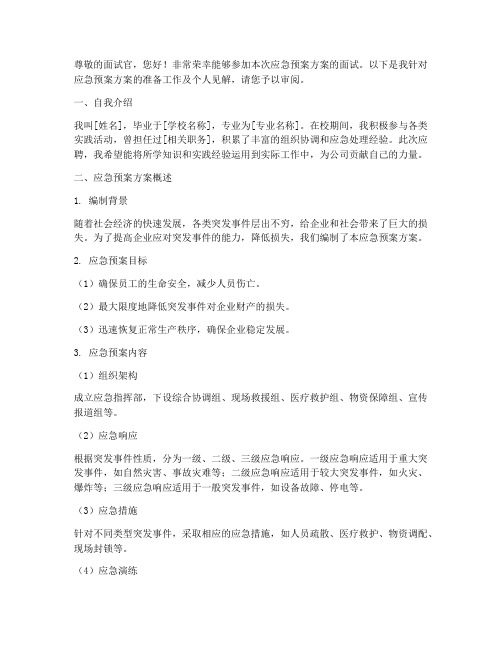 尊敬的面试官，您好！非常荣幸能够参加本次应急预案方案的面试。以下是我针对应急预案方案的准备工作及个人见解，请您予以审阅。

一、自我介绍

我叫[姓名]，毕业于[学校名称]，专业为[专业名称]。在校期间，我积极参与各类实践活动，曾担任过[相关职务]，积累了丰富的组织协调和应急处理经验。此次应聘，我希望能将所学知识和实践经验运用到实际工作中，为公司贡献自己的力量。

二、应急预案方案概述

1. 编制背景

随着社会经济的快速发展，各类突发事件层出不穷，给企业和社会带来了巨大的损失。为了提高企业应对突发事件的能力，降低损失，我们编制了本应急预案方案。

2. 应急预案目标

（1）确保员工的生命安全，减少人员伤亡。

（2）最大限度地降低突发事件对企业财产的损失。

（3）迅速恢复正常生产秩序，确保企业稳定发展。

3. 应急预案内容

（1）组织架构

成立应急指挥部，下设综合协调组、现场救援组、医疗救护组、物资保障组、宣传报道组等。

（2）应急响应

根据突发事件性质，分为一级、二级、三级应急响应。一级应急响应适用于重大突发事件，如自然灾害、事故灾难等；二级应急响应适用于较大突发事件，如火灾、爆炸等；三级应急响应适用于一般突发事件，如设备故障、停电等。

（3）应急措施

针对不同类型突发事件，采取相应的应急措施，如人员疏散、医疗救护、物资调配、现场封锁等。

（4）应急演练